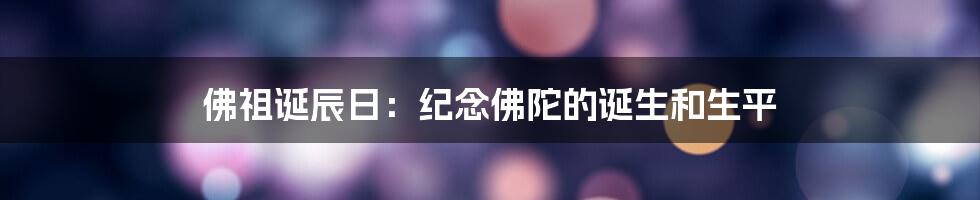 佛祖诞辰日：纪念佛陀的诞生和生平